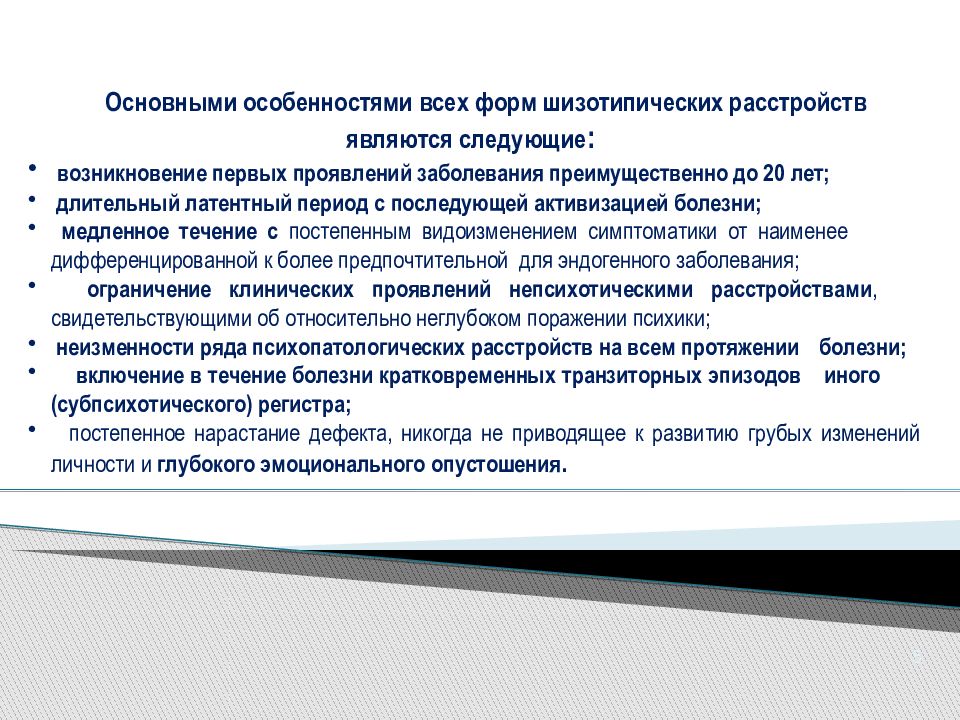 Основными особенностями всех форм шизотипических расстройств являются следующие:

• возникновение первых проявлений заболевания преимущественно до 20 лет;
• длительный латентный период с последующей активизацией болезни;
• медленное течение с постепенным видоизменением симптоматики от наименее дифференцированной к более предпочтительной для эндогенного заболевания;
• ограничение клинических проявлений непсихотическими расстройствами, свидетельствующими об относительно неглубоком поражении психики;
• неизменности ряда психопатологических расстройств на всем протяжении болезни;
• включение в течение болезни кратковременных транзиторных эпизодов иного (субпсихотического) регистра;
• постепенное нарастание дефекта, никогда не приводящее к развитию грубых изменений личности и глубокого эмоционального опустошения.